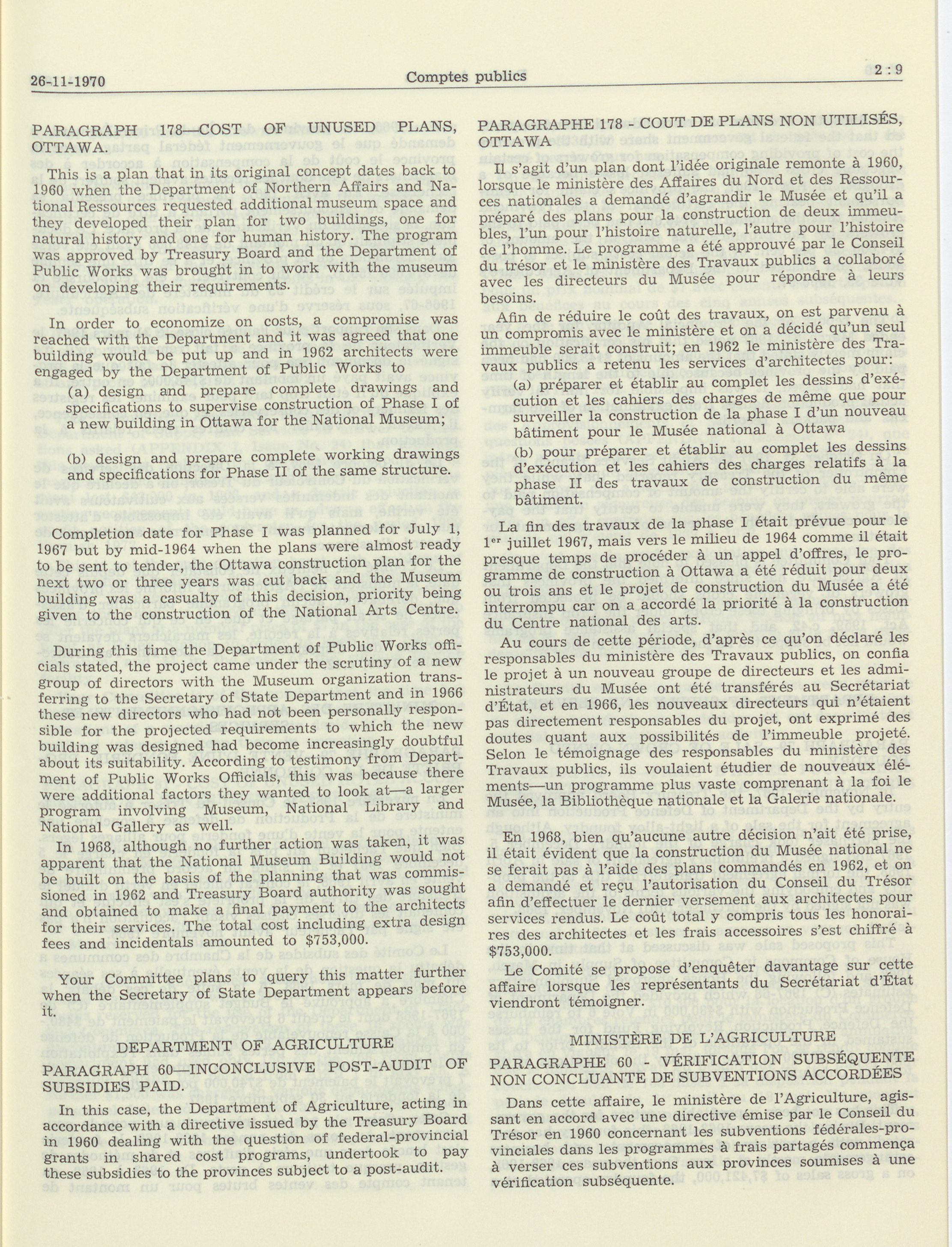 26-11-1970 Comptes publics 2 : 9

PARAGRAPH 178—COST OF UNUSED PLANS, OTTAWA.

This is a plan that in its original concept dates back to 1960 when the Department of Northern Affairs and National Ressources requested additional museum space and they developed their plan for two buildings, one for natural history and one for human history. The program was approved by Treasury Board and the Department of Public Works was brought in to work with the museum on developing their requirements.

In order to economize on costs, a compromise was reached with the Department and it was agreed that one building would be put up and in 1962 architects were engaged by the Department of Public Works to

(a) design and prepare complete drawings and specifications to supervise construction of Phase I of a new building in Ottawa for the National Museum;

(b) design and prepare complete working drawings and specifications for Phase II of the same structure.

Completion date for Phase I was planned for July 1, 1967 but by mid-1964 when the plans were almost ready to be sent to tender, the Ottawa construction plan for the next two or three years was cut back and the Museum building was a casualty of this decision, priority being given to the construction of the National Arts Centre.

During this time the Department of Public Works officials stated, the project came under the scrutiny of a new group of directors with the Museum organization transferring to the Secretary of State Department and in 1966 these new directors who had not been personally responsible for the projected requirements to which the new building was designed had become increasingly doubtful about its suitability. According to testimony from Department of Public Works Officials, this was because there were additional factors they wanted to look at—a larger program involving Museum, National Library and National Gallery as well.

In 1968, although no further action was taken, it was apparent that the National Museum Building would not be built on the basis of the planning that was commissioned in 1962 and Treasury Board authority was sought and obtained to make a final payment to the architects for their services. The total cost including extra design fees and incidentals amounted to $753,000.

Your Committee plans to query this matter further when the Secretary of State Department appears before it.

DEPARTMENT OF AGRICULTURE

PARAGRAPH 60—INCONCLUSIVE POST-AUDIT OF SUBSIDIES PAID.

In this case, the Department of Agriculture, acting in accordance with a directive issued by the Treasury Board in 1960 dealing with the question of federal-provincial grants in shared cost programs, undertook to pay these subsidies to the provinces subject to a post-audit.

PARAGRAPHE 178 - COUT DE PLANS NON UTILISÉS, OTTAWA

Il s'agit d'un plan dont l'idée originale remonte à 1960, lorsque le ministère des Affaires du Nord et des Ressources nationales a demandé d'agrandir le Musée et qu'il a préparé des plans pour la construction de deux immeubles, l'un pour l'histoire naturelle, l'autre pour l'histoire de l'homme. Le programme a été approuvé par le Conseil du trésor et le ministère des Travaux publics a collaboré avec les directeurs du Musée pour répondre à leurs besoins.

Afin de réduire le coût des travaux, on est parvenu à un compromis avec le ministère et on a décidé qu'un seul immeuble serait construit; en 1962 le ministère des Travaux publics a retenu les services d'architectes pour:

(a) préparer et établir au complet les dessins d'exécution et les cahiers des charges de même que pour surveiller la construction de la phase I d'un nouveau bâtiment pour le Musée national à Ottawa

(b) pour préparer et établir au complet les dessins d'exécution et les cahiers des charges relatifs à la phase II des travaux de construction du même bâtiment.

La fin des travaux de la phase I était prévue pour le 1$^{er}$ juillet 1967, mais vers le milieu de 1964 comme il était presque temps de procéder à un appel d'offres, le programme de construction à Ottawa a été réduit pour deux ou trois ans et le projet de construction du Musée a été interrompu car on a accordé la priorité à la construction du Centre national des arts.

Au cours de cette période, d'après ce qu'on déclaré les responsables du ministère des Travaux publics, on confia le projet à un nouveau groupe de directeurs et les administrateurs du Musée ont été transférés au Secrétariat d'État, et en 1966, les nouveaux directeurs qui n'étaient pas directement responsables du projet, ont exprimé des doutes quant aux possibilités de l'immeuble projeté. Selon le témoignage des responsables du ministère des Travaux publics, ils voulaient étudier de nouveaux éléments—un programme plus vaste comprenant à la foi le Musée, la Bibliothèque nationale et la Galerie nationale.

En 1968, bien qu'aucune autre décision n'ait été prise, il était évident que la construction du Musée national ne se ferait pas à l'aide des plans commandés en 1962, et on a demandé et reçu l'autorisation du Conseil du Trésor afin d'effectuer le dernier versement aux architectes pour services rendus. Le coût total y compris tous les honoraires des architectes et les frais accessoires s'est chiffré à $753,000.

Le Comité se propose d'enquêter davantage sur cette affaire lorsque les représentants du Secrétariat d'État viendront témoigner.

MINISTÈRE DE L'AGRICULTURE

PARAGRAPHE 60 - VÉRIFICATION SUBSÉQUENTE NON CONCLUANTE DE SUBVENTIONS ACCORDÉES

Dans cette affaire, le ministère de l'Agriculture, agissant en accord avec une directive émise par le Conseil du Trésor en 1960 concernant les subventions fédérales-provinciales dans les programmes à frais partagés commença à verser ces subventions aux provinces soumises à une vérification subséquente.